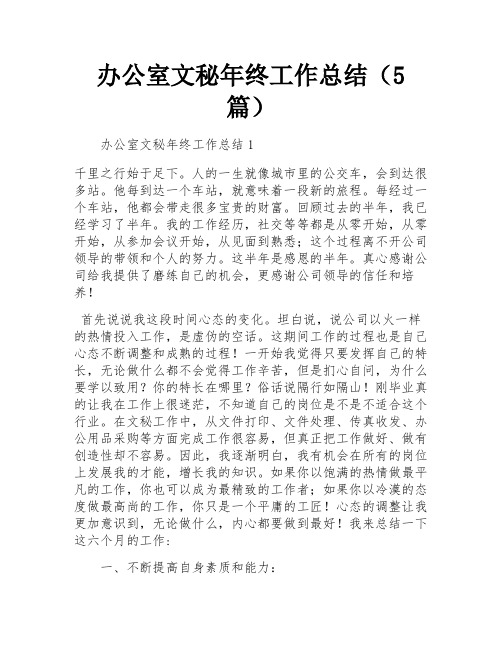 办公室文秘年终工作总结（5篇）

办公室文秘年终工作总结1

千里之行始于足下。人的一生就像城市里的公交车，会到达很多站。他每到达一个车站，就意味着一段新的旅程。每经过一个车站，他都会带走很多宝贵的财富。回顾过去的半年，我已经学习了半年。我的工作经历，社交等等都是从零开始，从零开始，从参加会议开始，从见面到熟悉；这个过程离不开公司领导的带领和个人的努力。这半年是感恩的半年。真心感谢公司给我提供了磨练自己的机会，更感谢公司领导的信任和培养！

首先说说我这段时间心态的变化。坦白说，说公司以火一样的热情投入工作，是虚伪的空话。这期间工作的过程也是自己心态不断调整和成熟的过程！一开始我觉得只要发挥自己的特长，无论做什么都不会觉得工作辛苦，但是扪心自问，为什么要学以致用？你的特长在哪里？俗话说隔行如隔山！刚毕业真的让我在工作上很迷茫，不知道自己的岗位是不是不适合这个行业。在文秘工作中，从文件打印、文件处理、传真收发、办公用品采购等方面完成工作很容易，但真正把工作做好、做有创造性却不容易。因此，我逐渐明白，我有机会在所有的岗位上发展我的才能，增长我的知识。如果你以饱满的热情做最平凡的工作，你也可以成为最精致的工作者；如果你以冷漠的态度做最高尚的工作，你只是一个平庸的工匠！心态的调整让我更加意识到，无论做什么，内心都要做到最好！我来总结一下这六个月的工作：

一、不断提高自身素质和能力：